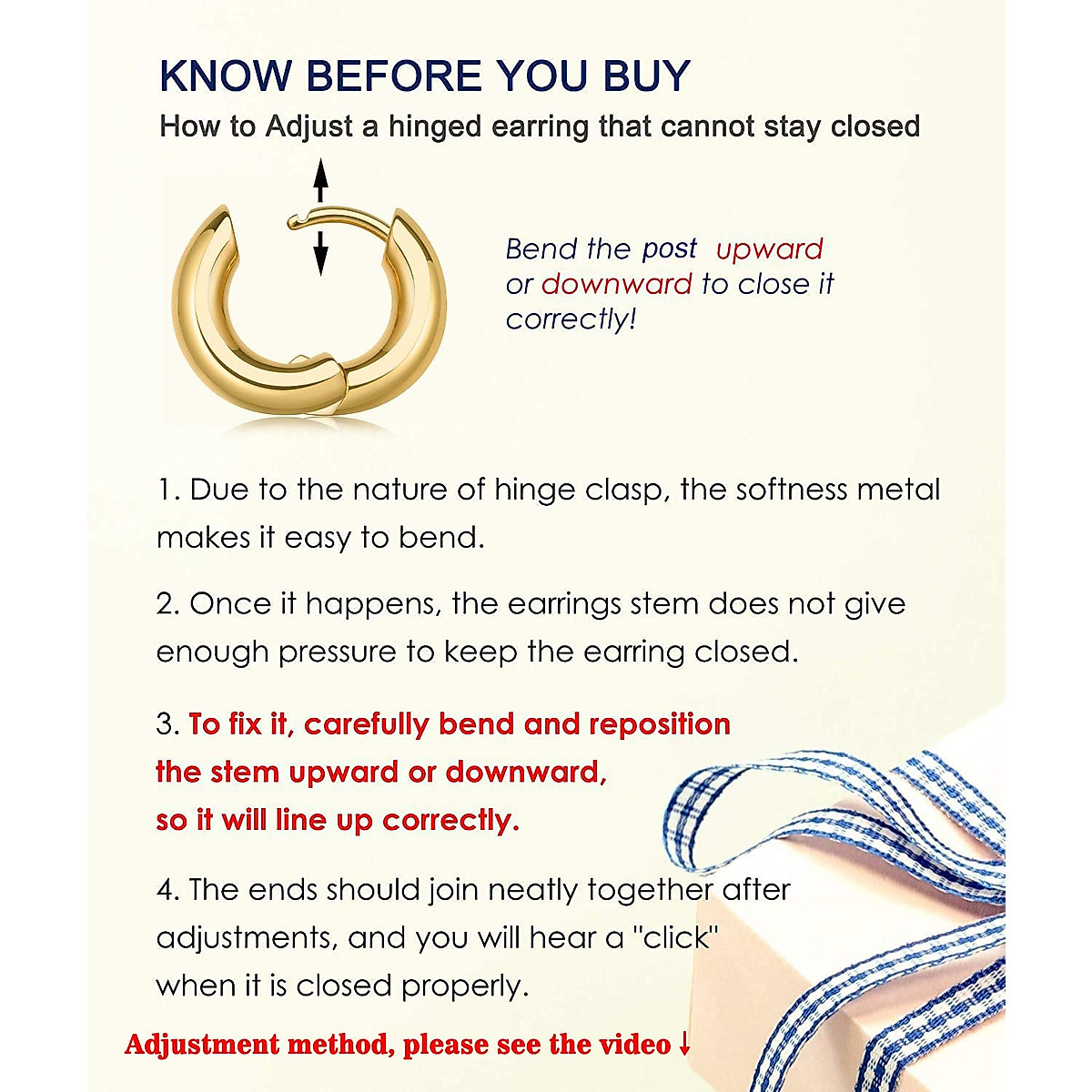 KNOW BEFORE YOU BUY
How to Adjust a hinged earring that cannot stay closed

Bend the post upward or downward to close it correctly!

1. Due to the nature of hinge clasp, the softness metal makes it easy to bend.

2. Once it happens, the earrings stem does not give enough pressure to keep the earring closed.

3. To fix it, carefully bend and reposition the stem upward or downward, so it will line up correctly.

4. The ends should join neatly together after adjustments, and you will hear a "click" when it is closed properly.

Adjustment method, please see the video ↓